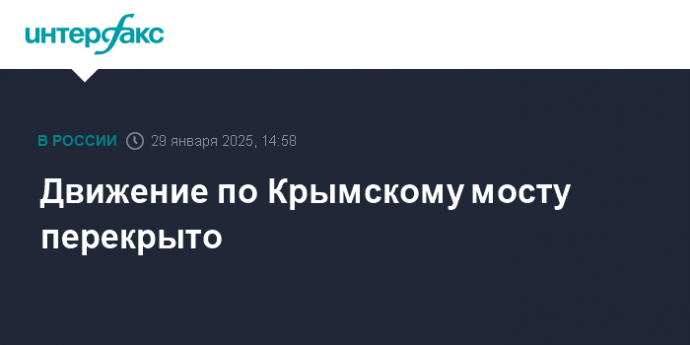 интерфакс

В РОССИИ 29 января 2025, 14:58

Движение по Крымскому мосту перекрыто